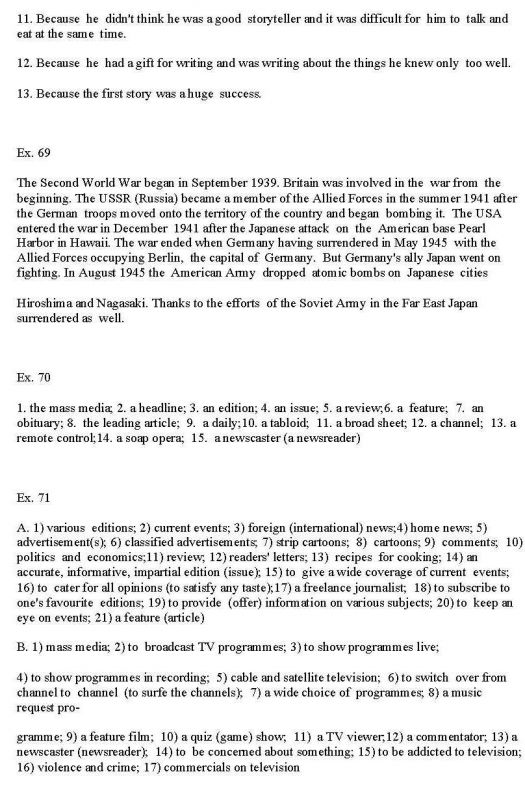 11. Because he didn't think he was a good storyteller and it was difficult for him to talk and eat at the same time.

12. Because he had a gift for writing and was writing about the things he knew only too well.

13. Because the first story was a huge success.

Ex. 69

The Second World War began in September 1939. Britain was involved in the war from the beginning. The USSR (Russia) became a member of the Allied Forces in the summer 1941 after the German troops moved onto the territory of the country and began bombing it. The USA entered the war in December 1941 after the Japanese attack on the American base Pearl Harbor in Hawaii. The war ended when Germany having surrendered in May 1945 with the Allied Forces occupying Berlin, the capital of Germany. But Germany's ally Japan went on fighting. In August 1945 the American Army dropped atomic bombs on Japanese cities

Hiroshima and Nagasaki. Thanks to the efforts of the Soviet Army in the Far East Japan surrendered as well.

Ex. 70

1. the mass media; 2. a headline; 3. an edition; 4. an issue; 5. a review;6. a feature; 7. an obituary; 8. the leading article; 9. a daily;10. a tabloid; 11. a broad sheet; 12. a channel; 13. a remote control;14. a soap opera; 15. a newscaster (a newsreader)

Ex. 71

A. 1) various editions; 2) current events; 3) foreign (international) news;4) home news; 5) advertisement(s); 6) classified advertisements; 7) strip cartoons; 8) cartoons; 9) comments; 10) politics and economics;11) review; 12) readers' letters; 13) recipes for cooking; 14) an accurate, informative, impartial edition (issue); 15) to give a wide coverage of current events; 16) to cater for all opinions (to satisfy any taste);17) a freelance journalist; 18) to subscribe to one's favourite editions; 19) to provide (offer) information on various subjects; 20) to keep an eye on events; 21) a feature (article)

B. 1) mass media; 2) to broadcast TV programmes; 3) to show programmes live;

4) to show programmes in recording; 5) cable and satellite television; 6) to switch over from channel to channel (to surfe the channels); 7) a wide choice of programmes; 8) a music request pro-

gramme; 9) a feature film; 10) a quiz (game) show; 11) a TV viewer;12) a commentator; 13) a newscaster (newsreader); 14) to be concerned about something; 15) to be addicted to television; 16) violence and crime; 17) commercials on television